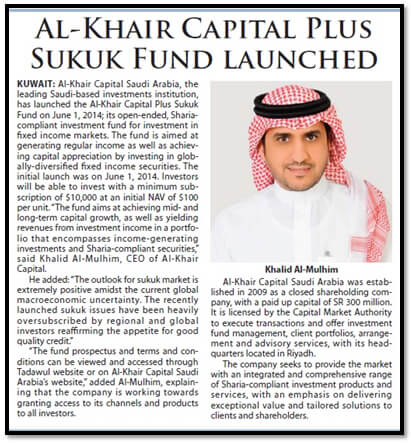 AL-KHAIR CAPITAL PLUS SUKUK FUND LAUNCHED

KUWAIT: Al-Khair Capital Saudi Arabia, the leading Saudi-based investments institution, has launched the Al-Khair Capital Plus Sukuk Fund on June 1, 2014; its open-ended, Sharia-compliant investment fund for investment in fixed income markets. The fund is aimed at generating regular income as well as achieving capital appreciation by investing in globally-diversified fixed income securities. The initial launch was on June 1, 2014. Investors will be able to invest with a minimum subscription of $10,000 at an initial NAV of $100 per unit. "The fund aims at achieving mid- and long-term capital growth, as well as yielding revenues from investment income in a portfolio that encompasses income-generating investments and Sharia-compliant securities," said Khalid Al-Mulhim, CEO of Al-Khair Capital.

He added: "The outlook for sukuk market is extremely positive amidst the current global macroeconomic uncertainty. The recently launched sukuk issues have been heavily oversubscribed by regional and global investors reaffirming the appetite for good quality credit."

"The fund prospectus and terms and conditions can be viewed and accessed through Tadawul website or on Al-Khair Capital Saudi Arabia's website," added Al-Mulhim, explaining that the company is working towards granting access to its channels and products to all investors.

Khalid Al-Mulhim

Al-Khair Capital Saudi Arabia was established in 2009 as a closed shareholding company, with a paid up capital of SR 300 million. It is licensed by the Capital Market Authority to execute transactions and offer investment fund management, client portfolios, arrangement and advisory services, with its headquarters located in Riyadh.

The company seeks to provide the market with an integrated and comprehensive range of Sharia-compliant investment products and services, with an emphasis on delivering exceptional value and tailored solutions to clients and shareholders.